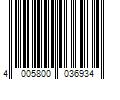 4 005800 036934